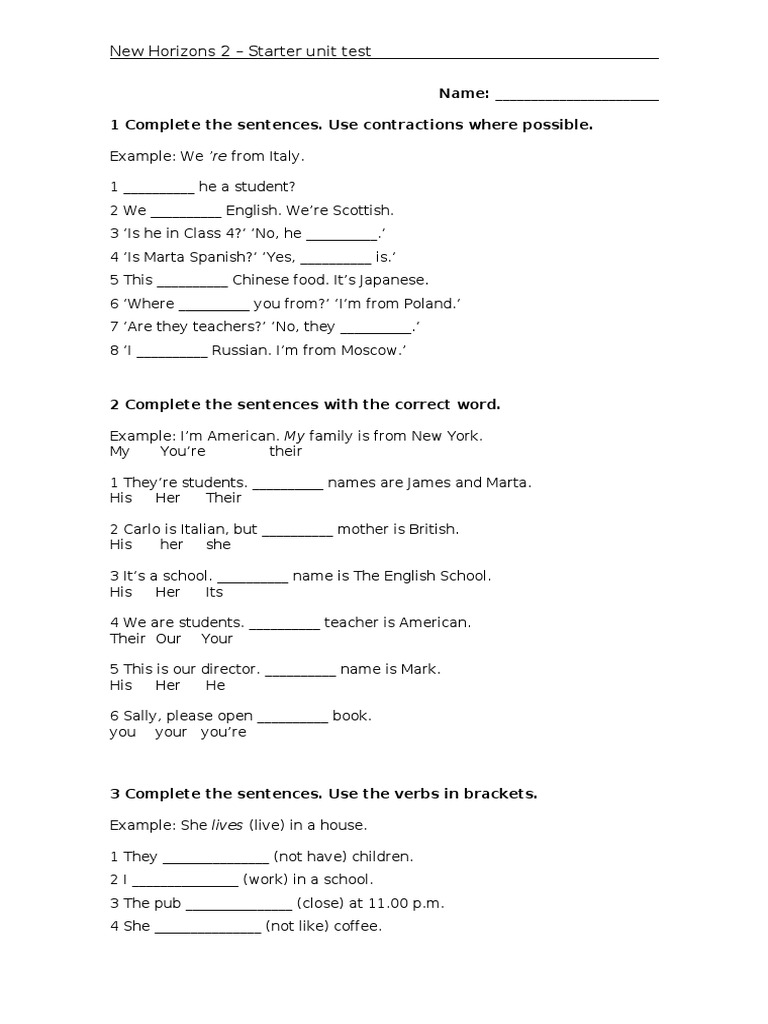 New Horizons 2 – Starter unit test

Name: ____________________

1 Complete the sentences. Use contractions where possible.

Example: We 're from Italy.

1 _________ he a student?
2 We _________ English. We're Scottish.
3 'Is he in Class 4?' 'No, he _________.'
4 'Is Marta Spanish?' 'Yes, _________ is.'
5 This _________ Chinese food. It's Japanese.
6 'Where _________ you from?' 'I'm from Poland.'
7 'Are they teachers?' 'No, they _________.'
8 'I _________ Russian. I'm from Moscow.'

2 Complete the sentences with the correct word.

Example: I'm American. My family is from New York.
My You're their

1 They're students. _________ names are James and Marta.
His Her Their

2 Carlo is Italian, but _________ mother is British.
His her she

3 It's a school. _________ name is The English School.
His Her Its

4 We are students. _________ teacher is American.
Their Our Your

5 This is our director. _________ name is Mark.
His Her He

6 Sally, please open _________ book.
you your you're

3 Complete the sentences. Use the verbs in brackets.

Example: She lives (live) in a house.

1 They _____________ (not have) children.
2 I _____________ (work) in a school.
3 The pub _____________ (close) at 11.00 p.m.
4 She _____________ (not like) coffee.